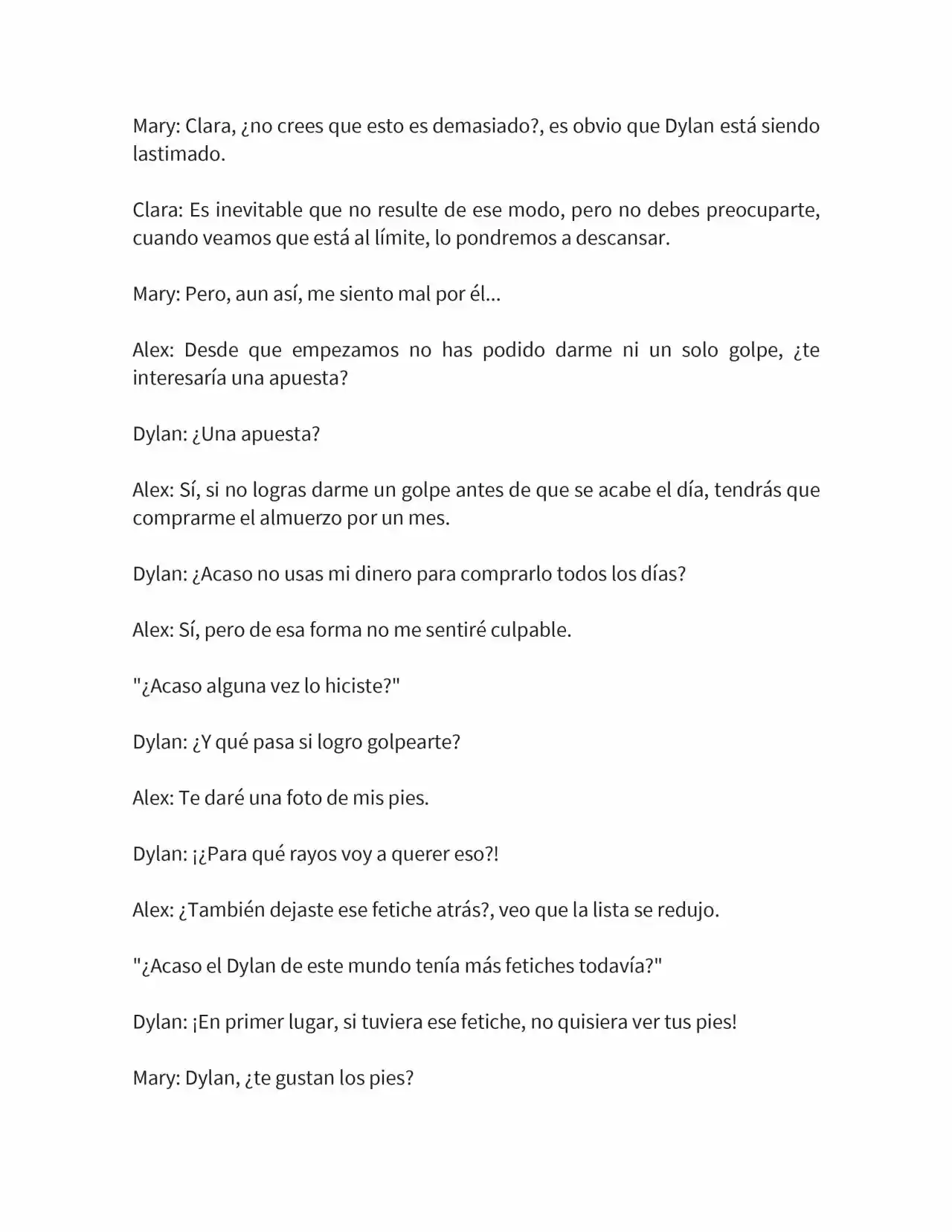 Mary: Clara, ¿no crees que esto es demasiado?, es obvio que Dylan está siendo lastimado.

Clara: Es inevitable que no resulte de ese modo, pero no debes preocuparte, cuando veamos que está al límite, lo pondremos a descansar.

Mary: Pero, aun así, me siento mal por él...

Alex: Desde que empezamos no has podido darme ni un solo golpe, ¿te interesaría una apuesta?

Dylan: ¿Una apuesta?

Alex: Sí, si no logras darme un golpe antes de que se acabe el día, tendrás que comprarme el almuerzo por un mes.

Dylan: ¿Acaso no usas mi dinero para comprarlo todos los días?

Alex: Sí, pero de esa forma no me sentiré culpable.

"¿Acaso alguna vez lo hiciste?"

Dylan: ¿Y qué pasa si logro golpearte?

Alex: Te daré una foto de mis pies.

Dylan: ¡¿Para qué rayos voy a querer eso?!

Alex: ¿También dejaste ese fetiche atrás?, veo que la lista se redujo.

"¿Acaso el Dylan de este mundo tenía más fetiches todavía?"

Dylan: ¡En primer lugar, si tuviera ese fetiche, no quisiera ver tus pies!

Mary: Dylan, ¿te gustan los pies?